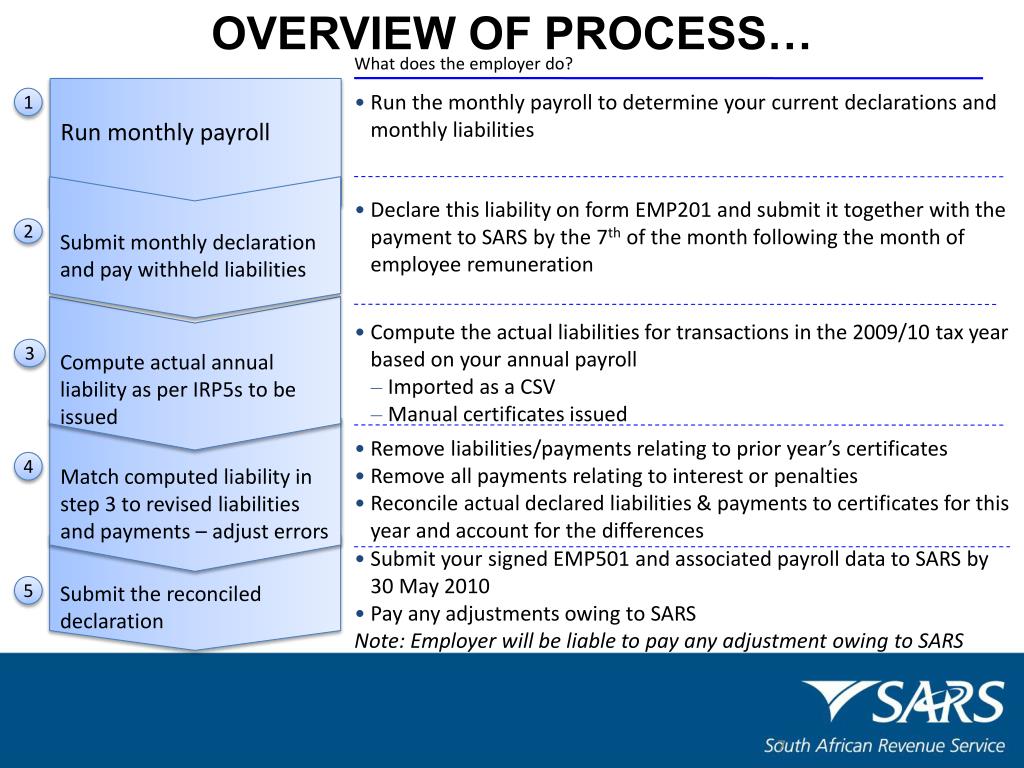 OVERVIEW OF PROCESS…

What does the employer do?

1 Run monthly payroll

• Run the monthly payroll to determine your current declarations and monthly liabilities

2 Submit monthly declaration and pay withheld liabilities

• Declare this liability on form EMP201 and submit it together with the payment to SARS by the 7$^{th}$ of the month following the month of employee remuneration

3 Compute actual annual liability as per IRP5s to be issued

• Compute the actual liabilities for transactions in the 2009/10 tax year based on your annual payroll
– Imported as a CSV
– Manual certificates issued

4 Match computed liability in step 3 to revised liabilities and payments – adjust errors

• Remove liabilities/payments relating to prior year's certificates
• Remove all payments relating to interest or penalties
• Reconcile actual declared liabilities & payments to certificates for this year and account for the differences

5 Submit the reconciled declaration

• Submit your signed EMP501 and associated payroll data to SARS by 30 May 2010
• Pay any adjustments owing to SARS
Note: Employer will be liable to pay any adjustment owing to SARS

SARS
South African Revenue Service